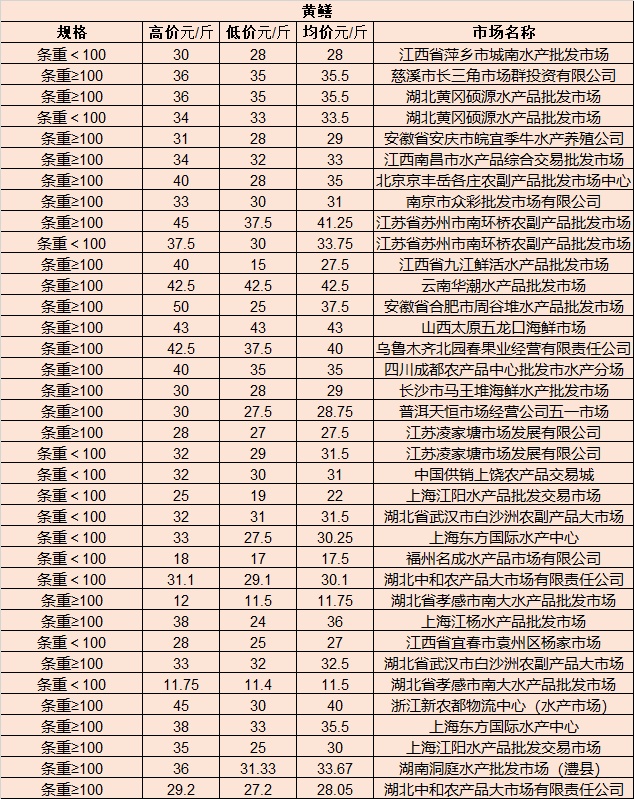 黄鳝

| 规格 | 高价元/斤 | 低价元/斤 | 均价元/斤 | 市场名称 |
|---|---|---|---|---|
| 条重＜100 | 30 | 28 | 28 | 江西省萍乡市城南水产批发市场 |
| 条重≥100 | 36 | 35 | 35.5 | 慈溪市长三角市场群投资有限公司 |
| 条重≥100 | 36 | 35 | 35.5 | 湖北黄冈硕源水产品批发市场 |
| 条重＜100 | 34 | 33 | 33.5 | 湖北黄冈硕源水产品批发市场 |
| 条重≥100 | 31 | 28 | 29 | 安徽省安庆市皖宜季牛水产养殖公司 |
| 条重≥100 | 34 | 32 | 33 | 江西南昌市水产品综合交易批发市场 |
| 条重≥100 | 40 | 28 | 35 | 北京京丰岳各庄农副产品批发市场中心 |
| 条重≥100 | 33 | 30 | 31 | 南京市众彩批发市场有限公司 |
| 条重≥100 | 45 | 37.5 | 41.25 | 江苏省苏州市南环桥农副产品批发市场 |
| 条重＜100 | 37.5 | 30 | 33.75 | 江苏省苏州市南环桥农副产品批发市场 |
| 条重≥100 | 40 | 15 | 27.5 | 江西省九江鲜活水产品批发市场 |
| 条重≥100 | 42.5 | 42.5 | 42.5 | 云南华潮水产品批发市场 |
| 条重≥100 | 50 | 25 | 37.5 | 安徽省合肥市周谷堆水产品批发市场 |
| 条重≥100 | 43 | 43 | 43 | 山西太原五龙口海鲜市场 |
| 条重≥100 | 42.5 | 37.5 | 40 | 乌鲁木齐北园春果业经营有限责任公司 |
| 条重≥100 | 40 | 35 | 35 | 四川成都农产品中心批发市水产分场 |
| 条重≥100 | 30 | 28 | 29 | 长沙市马王堆海鲜水产批发市场 |
| 条重≥100 | 30 | 27.5 | 28.75 | 普洱天恒市场经营公司五一市场 |
| 条重≥100 | 28 | 27 | 27.5 | 江苏凌家塘市场发展有限公司 |
| 条重＜100 | 32 | 29 | 31.5 | 江苏凌家塘市场发展有限公司 |
| 条重＜100 | 32 | 30 | 31 | 中国供销上饶农产品交易城 |
| 条重＜100 | 25 | 19 | 22 | 上海江阳水产品批发交易市场 |
| 条重＜100 | 32 | 31 | 31.5 | 湖北省武汉市白沙洲农副产品大市场 |
| 条重＜100 | 33 | 27.5 | 30.25 | 上海东方国际水产中心 |
| 条重＜100 | 18 | 17 | 17.5 | 福州名成水产品市场有限公司 |
| 条重＜100 | 31.1 | 29.1 | 30.1 | 湖北中和农产品大市场有限责任公司 |
| 条重≥100 | 12 | 11.5 | 11.75 | 湖北省孝感市南大水产品批发市场 |
| 条重≥100 | 38 | 24 | 36 | 上海江杨水产品批发市场 |
| 条重＜100 | 28 | 25 | 27 | 江西省宜春市袁州区杨家市场 |
| 条重≥100 | 33 | 32 | 32.5 | 湖北省武汉市白沙洲农副产品大市场 |
| 条重＜100 | 11.75 | 11.4 | 11.5 | 湖北省孝感市南大水产品批发市场 |
| 条重≥100 | 45 | 30 | 40 | 浙江新农都物流中心（水产市场） |
| 条重≥100 | 38 | 33 | 35.5 | 上海东方国际水产中心 |
| 条重≥100 | 35 | 25 | 30 | 上海江阳水产品批发交易市场 |
| 条重≥100 | 36 | 31.33 | 33.67 | 湖南洞庭水产批发市场（澧县） |
| 条重≥100 | 29.2 | 27.2 | 28.05 | 湖北中和农产品大市场有限责任公司 |